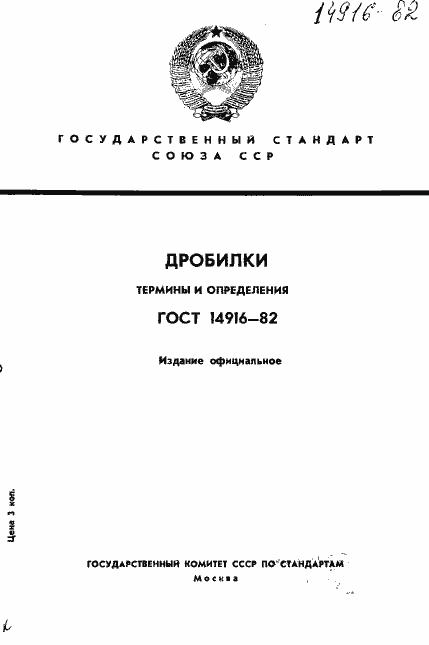 14916-82

ГОСУДАРСТВЕННЫЙ СТАНДАРТ СОЮЗА ССР

ДРОБИЛКИ

ТЕРМИНЫ И ОПРЕДЕЛЕНИЯ

ГОСТ 14916—82

Издание официальное

Цена 3 коп.

ГОСУДАРСТВЕННЫЙ КОМИТЕТ СССР ПО СТАНДАРТАМ
Москва